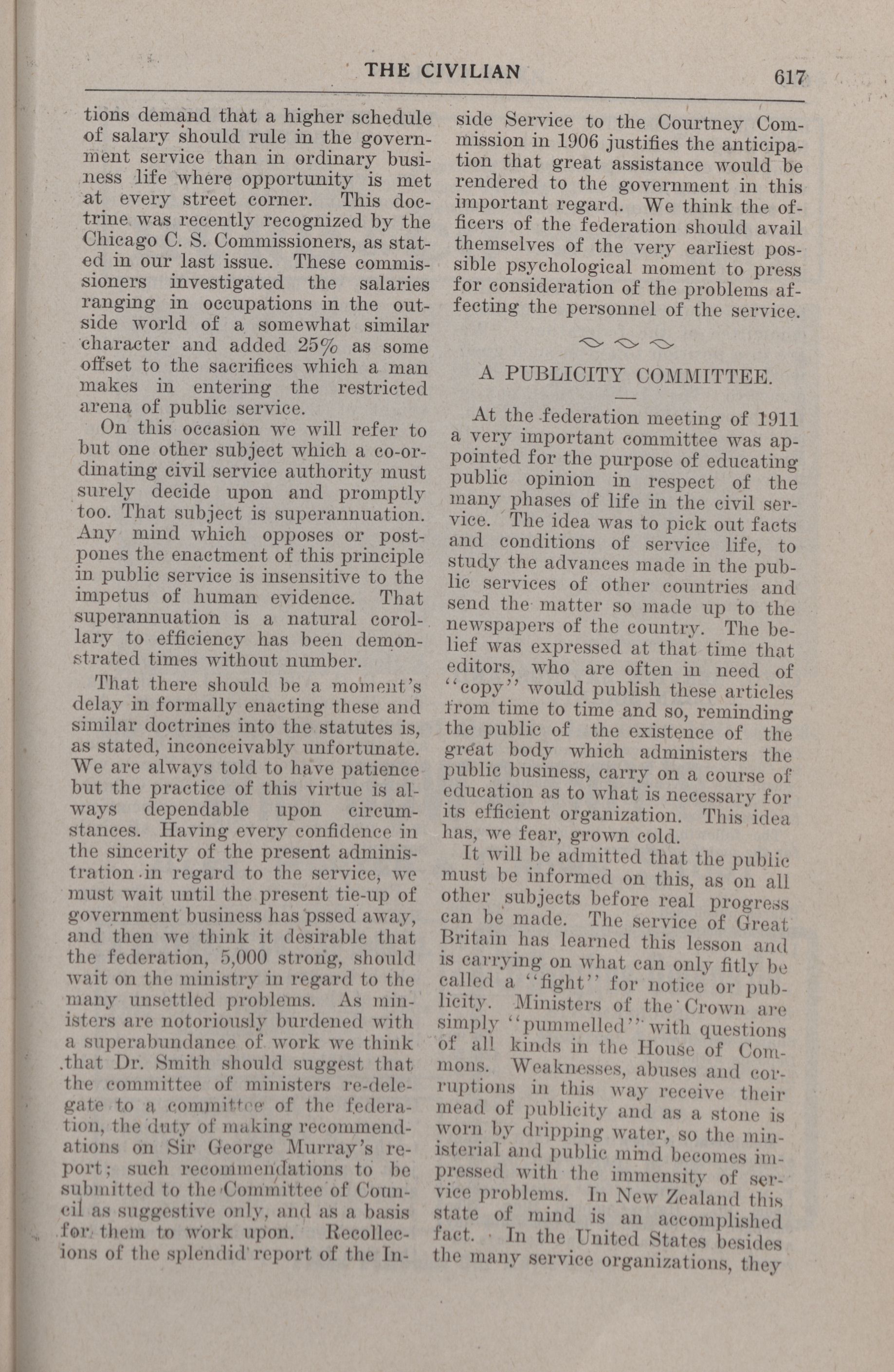 THE CIVILIAN 617

tions demand that a higher schedule of salary should rule in the government service than in ordinary business life where opportunity is met at every street corner. This doctrine was recently recognized by the Chicago C. S. Commissioners, as stated in our last issue. These commissioners investigated the salaries ranging in occupations in the outside world of a somewhat similar character and added 25% as some offset to the sacrifices which a man makes in entering the restricted arena of public service.

On this occasion we will refer to but one other subject which a co-ordinating civil service authority must surely decide upon and promptly too. That subject is superannuation. Any mind which opposes or postpones the enactment of this principle in public service is insensitive to the impetus of human evidence. That superannuation is a natural corollary to efficiency has been demonstrated times without number.

That there should be a moment's delay in formally enacting these and similar doctrines into the statutes is, as stated, inconceivably unfortunate. We are always told to have patience but the practice of this virtue is always dependable upon circumstances. Having every confidence in the sincerity of the present administration in regard to the service, we must wait until the present tie-up of government business has pssed away, and then we think it desirable that the federation, 5,000 strong, should wait on the ministry in regard to the many unsettled problems. As ministers are notoriously burdened with a superabundance of work we think that Dr. Smith should suggest that the committee of ministers re-delegate to a committee of the federation, the duty of making recommendations on Sir George Murray's report; such recommendations to be submitted to the Committee of Council as suggestive only, and as a basis for them to work upon. Recollecions of the splendid report of the Inside Service to the Courtney Commission in 1906 justifies the anticipation that great assistance would be rendered to the government in this important regard. We think the officers of the federation should avail themselves of the very earliest possible psychological moment to press for consideration of the problems affecting the personnel of the service.

A PUBLICITY COMMITTEE.

At the federation meeting of 1911 a very important committee was appointed for the purpose of educating public opinion in respect of the many phases of life in the civil service. The idea was to pick out facts and conditions of service life, to study the advances made in the public services of other countries and send the matter so made up to the newspapers of the country. The belief was expressed at that time that editors, who are often in need of "copy" would publish these articles from time to time and so, reminding the public of the existence of the great body which administers the public business, carry on a course of education as to what is necessary for its efficient organization. This idea has, we fear, grown cold.

It will be admitted that the public must be informed on this, as on all other subjects before real progress can be made. The service of Great Britain has learned this lesson and is carrying on what can only fitly be called a "fight" for notice or publicity. Ministers of the Crown are simply "pummelled" with questions of all kinds in the House of Commons. Weaknesses, abuses and corruptions in this way receive their mead of publicity and as a stone is worn by dripping water, so the ministerial and public mind becomes impressed with the immensity of service problems. In New Zealand this state of mind is an accomplished fact. In the United States besides the many service organizations, they